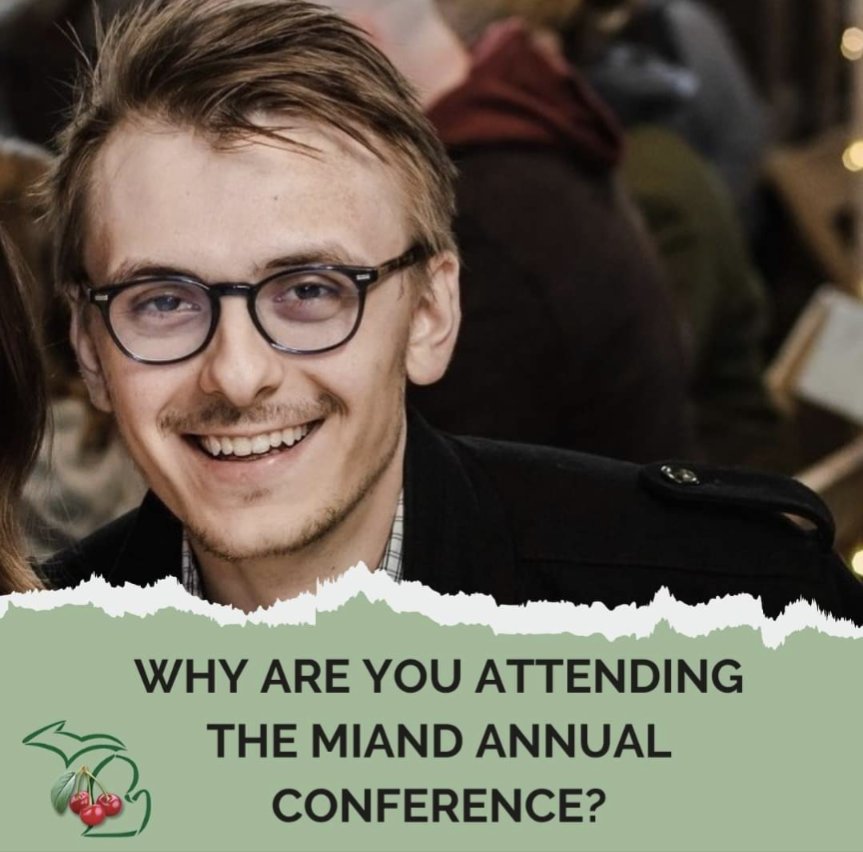 WHY ARE YOU ATTENDING THE MIAND ANNUAL CONFERENCE?